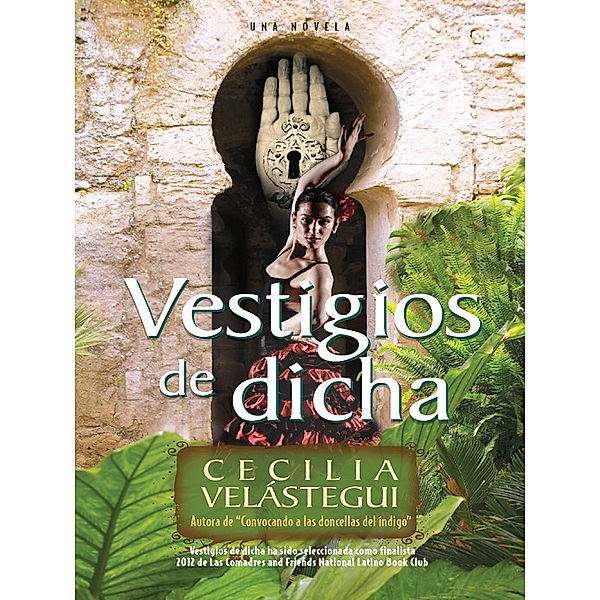 UNA NOVELA

Vestigios de dicha

CECILIA VELÁSTEGUI

Autora de "Convocando a las doncellas del índigo"

Vestigios de dicha ha sido seleccionada como finalista 2012 de Las Comadres and Friends National Latino Book Club